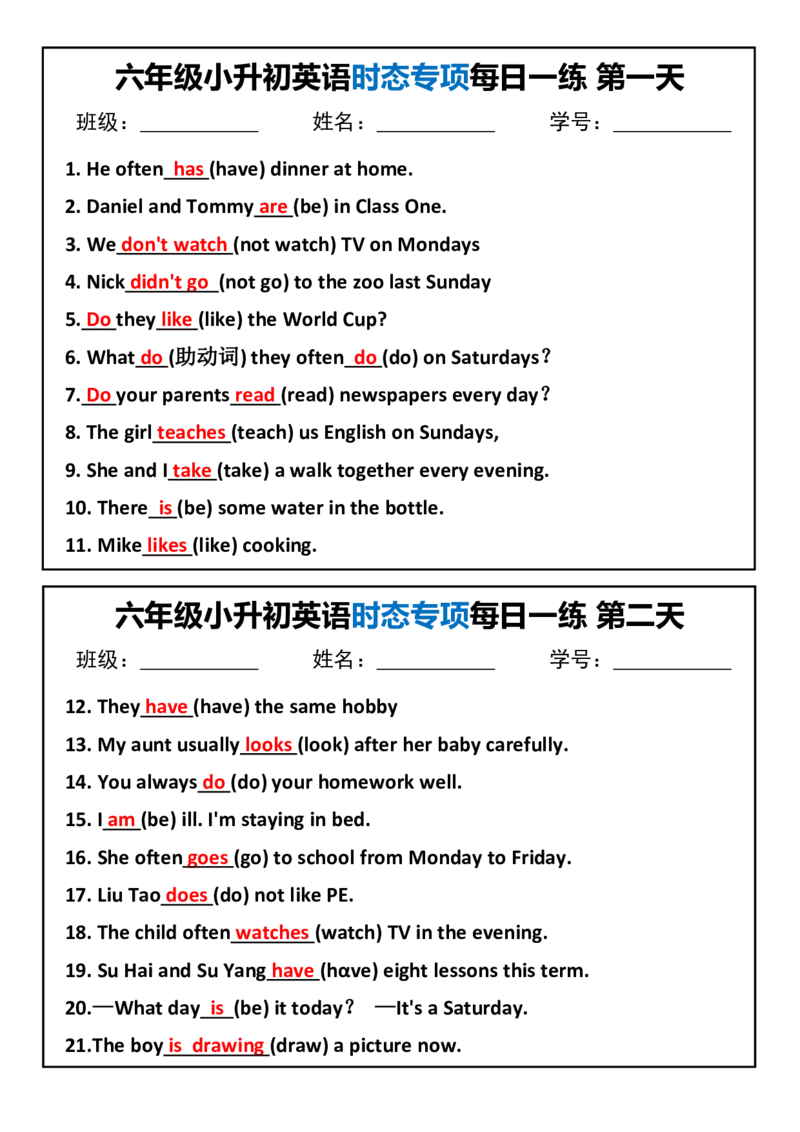 六年级小升初英语时态专项每日一练 第一天

班级：____ 姓名：____ 学号：____

1. He often has (have) dinner at home.

2. Daniel and Tommy are (be) in Class One.

3. We don't watch (not watch) TV on Mondays

4. Nick didn't go (not go) to the zoo last Sunday

5. Do they like (like) the World Cup?

6. What do (助动词) they often do (do) on Saturdays？

7. Do your parents read (read) newspapers every day？

8. The girl teaches (teach) us English on Sundays,

9. She and I take (take) a walk together every evening.

10. There is (be) some water in the bottle.

11. Mike likes (like) cooking.

六年级小升初英语时态专项每日一练 第二天

班级：____ 姓名：____ 学号：____

12. They have (have) the same hobby

13. My aunt usually looks (look) after her baby carefully.

14. You always do (do) your homework well.

15. I am (be) ill. I'm staying in bed.

16. She often goes (go) to school from Monday to Friday.

17. Liu Tao does (do) not like PE.

18. The child often watches (watch) TV in the evening.

19. Su Hai and Su Yang have (hαve) eight lessons this term.

20.—What day is (be) it today？ —It's a Saturday.

21.The boy is drawing (draw) a picture now.